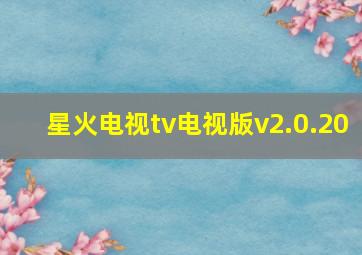 星火电视tv电视版v2.0.20